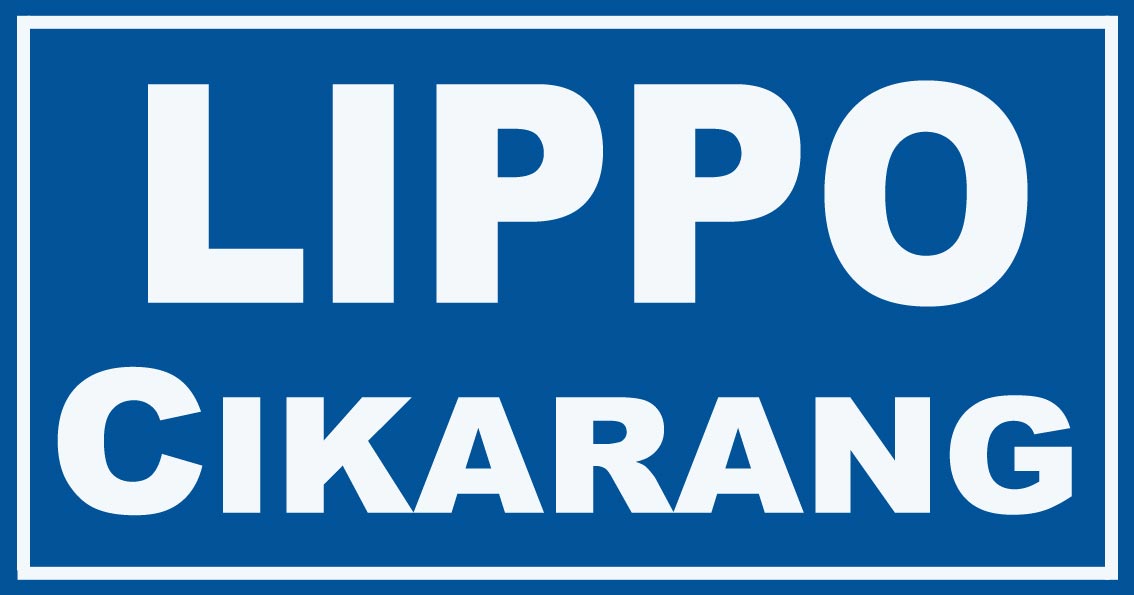 LIPPO
CIKARANG